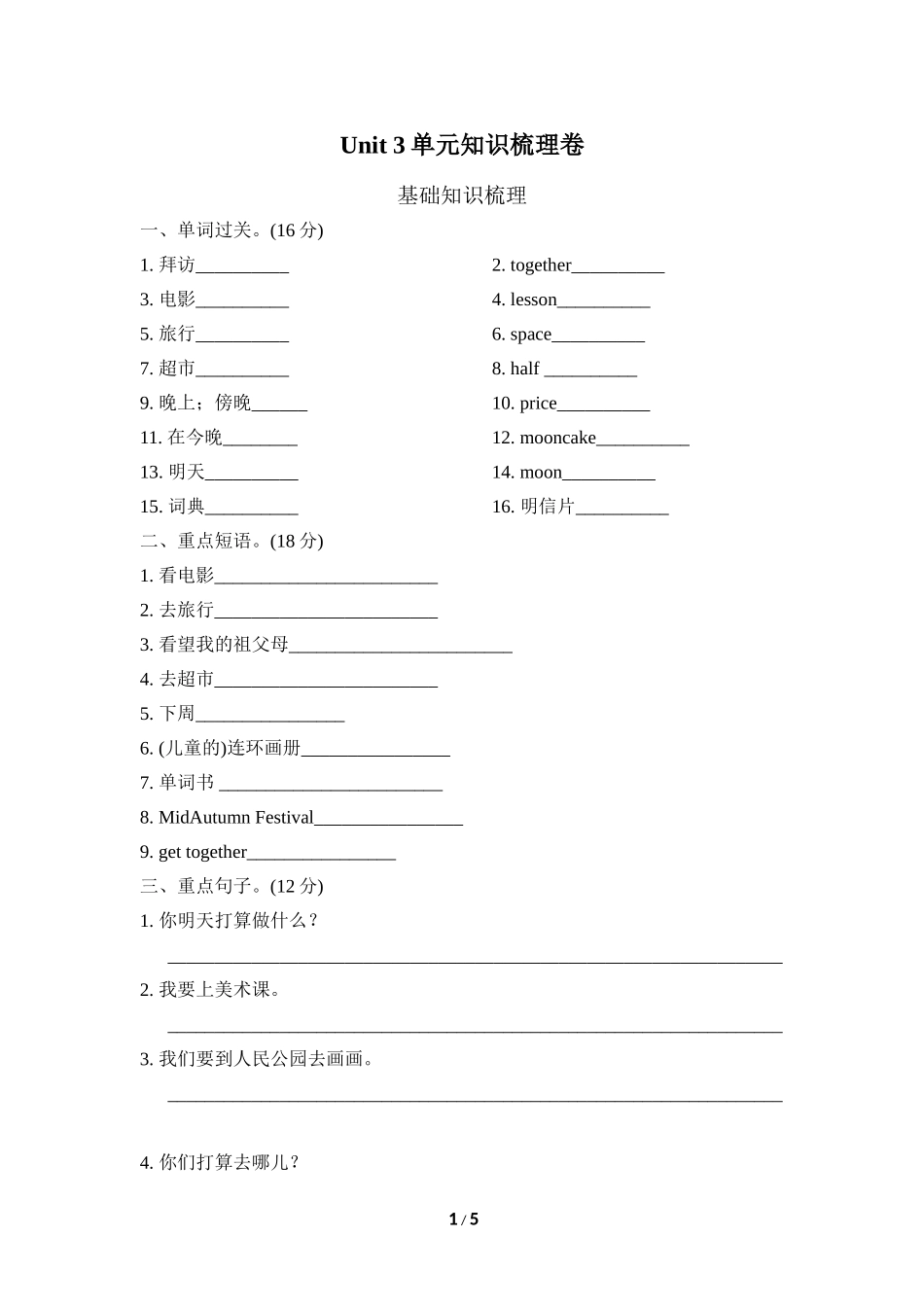 Unit 3 单元知识梳理卷

基础知识梳理

一、单词过关。(16 分)

1. 拜访__________

2. together__________

3. 电影__________

4. lesson__________

5. 旅行__________

6. space__________

7. 超市__________

8. half __________

9. 晚上；傍晚______

10. price__________

11. 在今晚________

12. mooncake__________

13. 明天__________

14. moon__________

15. 词典__________

16. 明信片__________

二、重点短语。(18 分)

1. 看电影________________________

2. 去旅行________________________

3. 看望我的祖父母________________________

4. 去超市________________________

5. 下周________________

6. (儿童的)连环画册________________

7. 单词书 ________________________

8. MidAutumn Festival________________

9. get together________________

三、重点句子。(12 分)

1. 你明天打算做什么？

__________________________________________________________________

2. 我要上美术课。

__________________________________________________________________

3. 我们要到人民公园去画画。

__________________________________________________________________

4. 你们打算去哪儿？

1 / 5